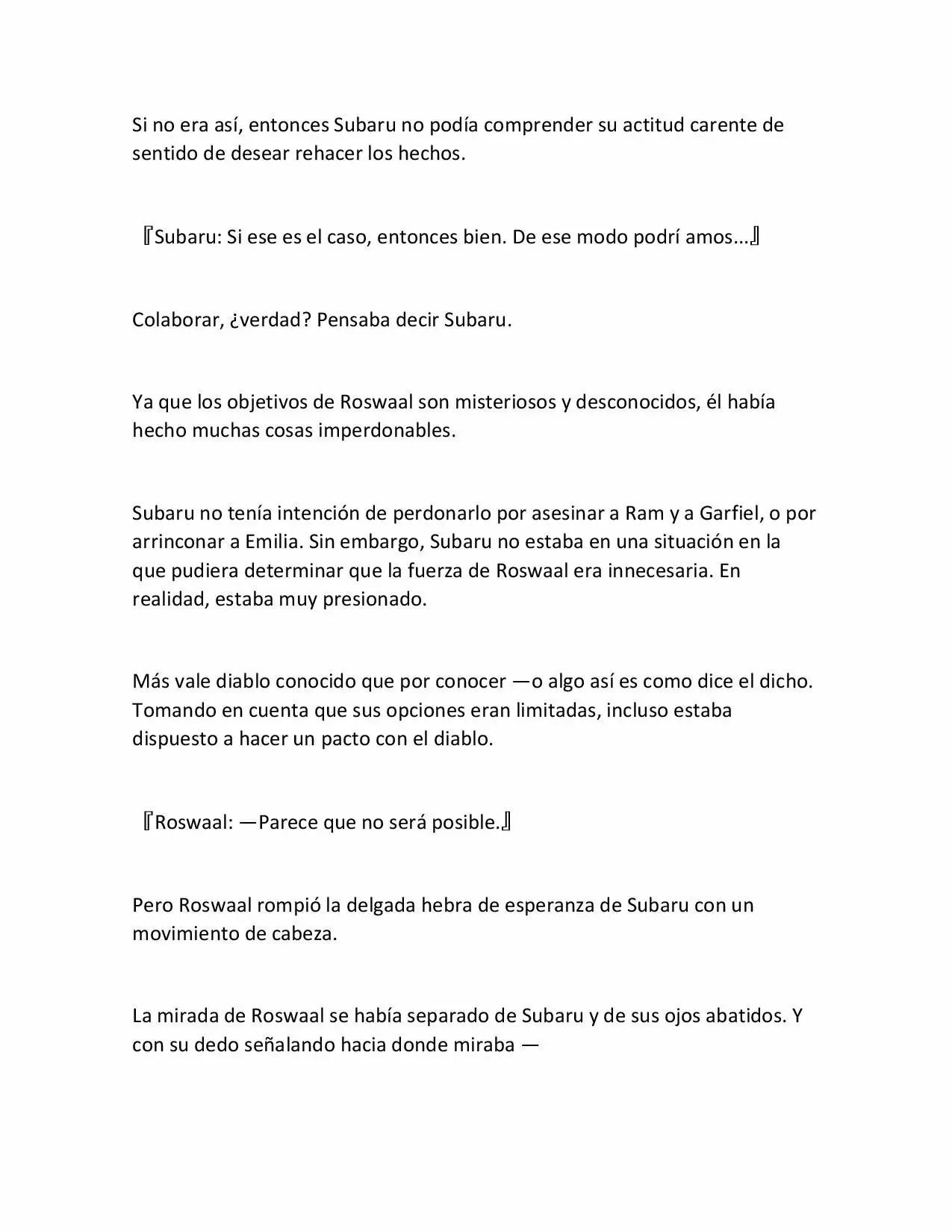 Si no era así, entonces Subaru no podía comprender su actitud carente de sentido de desear rehacer los hechos.

『Subaru: Si ese es el caso, entonces bien. De ese modo podrí amos…』

Colaborar, ¿verdad? Pensaba decir Subaru.

Ya que los objetivos de Roswaal son misteriosos y desconocidos, él había hecho muchas cosas imperdonables.

Subaru no tenía intención de perdonarlo por asesinar a Ram y a Garfiel, o por arrinconar a Emilia. Sin embargo, Subaru no estaba en una situación en la que pudiera determinar que la fuerza de Roswaal era innecesaria. En realidad, estaba muy presionado.

Más vale diablo conocido que por conocer —o algo así es como dice el dicho. Tomando en cuenta que sus opciones eran limitadas, incluso estaba dispuesto a hacer un pacto con el diablo.

『Roswaal: —Parece que no será posible.』

Pero Roswaal rompió la delgada hebra de esperanza de Subaru con un movimiento de cabeza.

La mirada de Roswaal se había separado de Subaru y de sus ojos abatidos. Y con su dedo señalando hacia donde miraba —